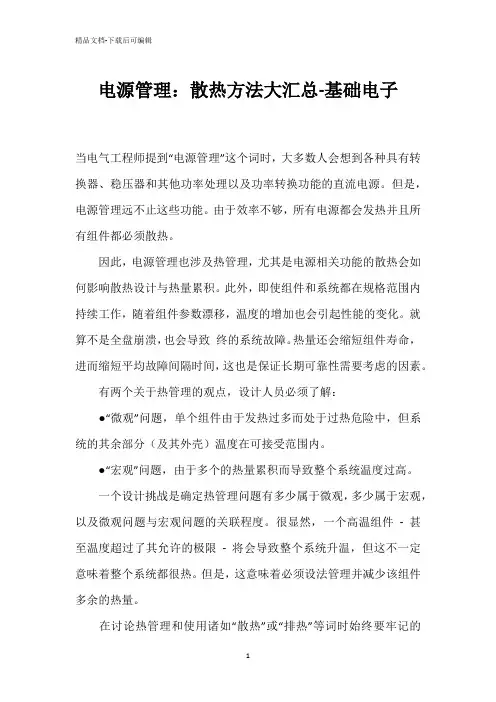 精品文档-下载后可编辑

电源管理：散热方法大汇总-基础电子

当电气工程师提到“电源管理”这个词时，大多数人会想到各种具有转换器、稳压器和其他功率处理以及功率转换功能的直流电源。但是，电源管理远不止这些功能。由于效率不够，所有电源都会发热并且所有组件都必须散热。

因此，电源管理也涉及热管理，尤其是电源相关功能的散热会如何影响散热设计与热量累积。此外，即使组件和系统都在规格范围内持续工作，随着组件参数漂移，温度的增加也会引起性能的变化。就算不是全盘崩溃，也会导致 终的系统故障。热量还会缩短组件寿命，进而缩短平均故障间隔时间，这也是保证长期可靠性需要考虑的因素。

有两个关于热管理的观点，设计人员必须了解：

●“微观”问题，单个组件由于发热过多而处于过热危险中，但系统的其余部分（及其外壳）温度在可接受范围内。

●“宏观”问题，由于多个的热量累积而导致整个系统温度过高。

一个设计挑战是确定热管理问题有多少属于微观，多少属于宏观，以及微观问题与宏观问题的关联程度。很显然，一个高温组件 - 甚至温度超过了其允许的极限 - 将会导致整个系统升温，但这不一定意味着整个系统都很热。但是，这意味着必须设法管理并减少该组件多余的热量。

在讨论热管理和使用诸如“散热”或“排热”等词时始终要牢记的

1